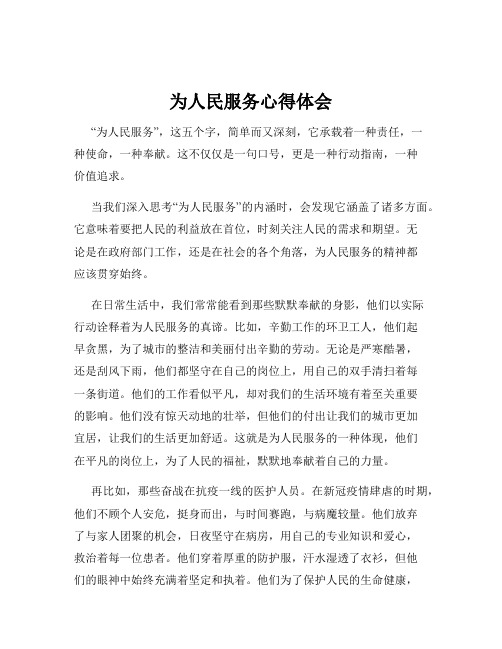 为人民服务心得体会

“为人民服务”，这五个字，简单而又深刻，它承载着一种责任，一种使命，一种奉献。这不仅仅是一句口号，更是一种行动指南，一种价值追求。

当我们深入思考“为人民服务”的内涵时，会发现它涵盖了诸多方面。它意味着要把人民的利益放在首位，时刻关注人民的需求和期望。无论是在政府部门工作，还是在社会的各个角落，为人民服务的精神都应该贯穿始终。

在日常生活中，我们常常能看到那些默默奉献的身影，他们以实际行动诠释着为人民服务的真谛。比如，辛勤工作的环卫工人，他们起早贪黑，为了城市的整洁和美丽付出辛勤的劳动。无论是严寒酷暑，还是刮风下雨，他们都坚守在自己的岗位上，用自己的双手清扫着每一条街道。他们的工作看似平凡，却对我们的生活环境有着至关重要的影响。他们没有惊天动地的壮举，但他们的付出让我们的城市更加宜居，让我们的生活更加舒适。这就是为人民服务的一种体现，他们在平凡的岗位上，为了人民的福祉，默默地奉献着自己的力量。

再比如，那些奋战在抗疫一线的医护人员。在新冠疫情肆虐的时期，他们不顾个人安危，挺身而出，与时间赛跑，与病魔较量。他们放弃了与家人团聚的机会，日夜坚守在病房，用自己的专业知识和爱心，救治着每一位患者。他们穿着厚重的防护服，汗水湿透了衣衫，但他们的眼神中始终充满着坚定和执着。他们为了保护人民的生命健康，